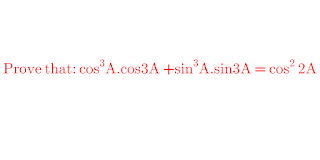 Prove that: $\cos^3 A.\cos 3A + \sin^3 A.\sin 3A = \cos^2 2A$